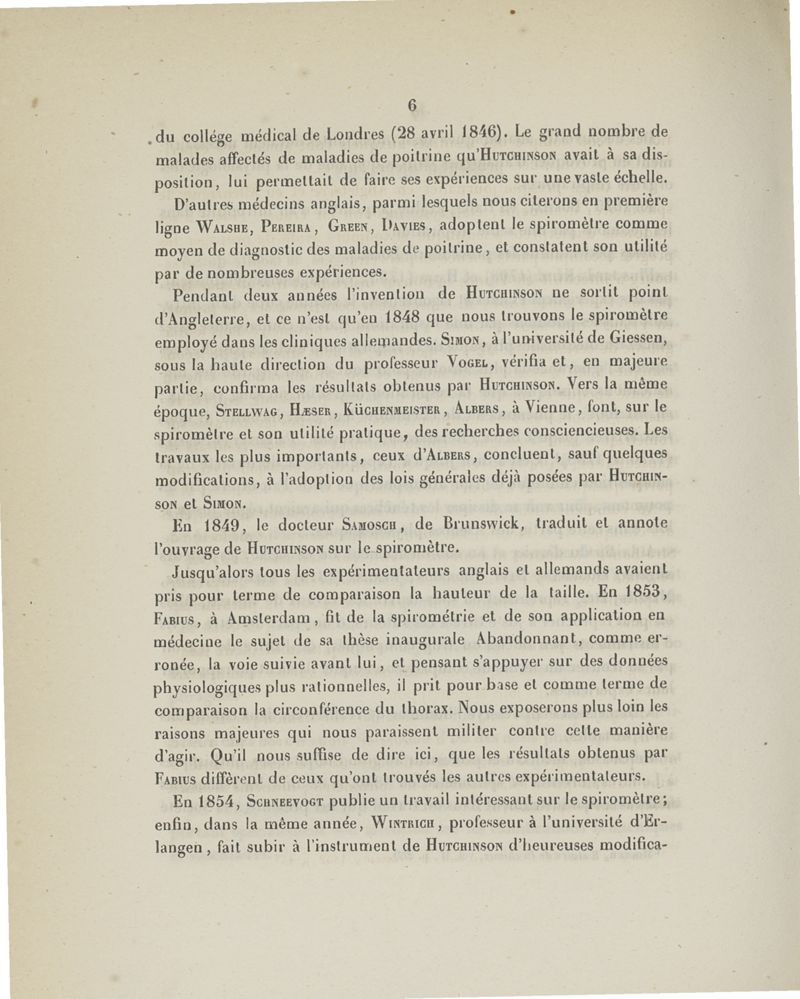 6

du collége médical de Londres (28 avril 1846). Le grand nombre de malades affectés de maladies de poitrine qu'Hutchinson avait à sa disposition, lui permettait de faire ses expériences sur une vaste échelle.

D'autres médecins anglais, parmi lesquels nous citerons en première ligne Walshe, Pereira, Green, Davies, adoptent le spiromètre comme moyen de diagnostic des maladies de poitrine, et constatent son utilité par de nombreuses expériences.

Pendant deux années l'invention de Hutchinson ne sortit point d'Angleterre, et ce n'est qu'en 1848 que nous trouvons le spiromètre employé dans les cliniques allemandes. Simon, à l'université de Giessen, sous la haute direction du professeur Vogel, vérifia et, en majeure partie, confirma les résultats obtenus par Hutchinson. Vers la même époque, Stellwag, Hæser, Küchenmeister, Albers, à Vienne, font, sur le spiromètre et son utilité pratique, des recherches consciencieuses. Les travaux les plus importants, ceux d'Albers, concluent, sauf quelques modifications, à l'adoption des lois générales déjà posées par Hutchinson et Simon.

En 1849, le docteur Samosch, de Brunswick, traduit et annote l'ouvrage de Hutchinson sur le spiromètre.

Jusqu'alors tous les expérimentateurs anglais et allemands avaient pris pour terme de comparaison la hauteur de la taille. En 1853, Fabius, à Amsterdam, fit de la spirométrie et de son application en médecine le sujet de sa thèse inaugurale Abandonnant, comme erronée, la voie suivie avant lui, et pensant s'appuyer sur des données physiologiques plus rationnelles, il prit pour base et comme terme de comparaison la circonférence du thorax. Nous exposerons plus loin les raisons majeures qui nous paraissent militer contre cette manière d'agir. Qu'il nous suffise de dire ici, que les résultats obtenus par Fabius diffèrent de ceux qu'ont trouvés les autres expérimentateurs.

En 1854, Schneevogt publie un travail intéressant sur le spiromètre; enfin, dans la même année, Wintrich, professeur à l'université d'Erlangen, fait subir à l'instrument de Hutchinson d'heureuses modifica-